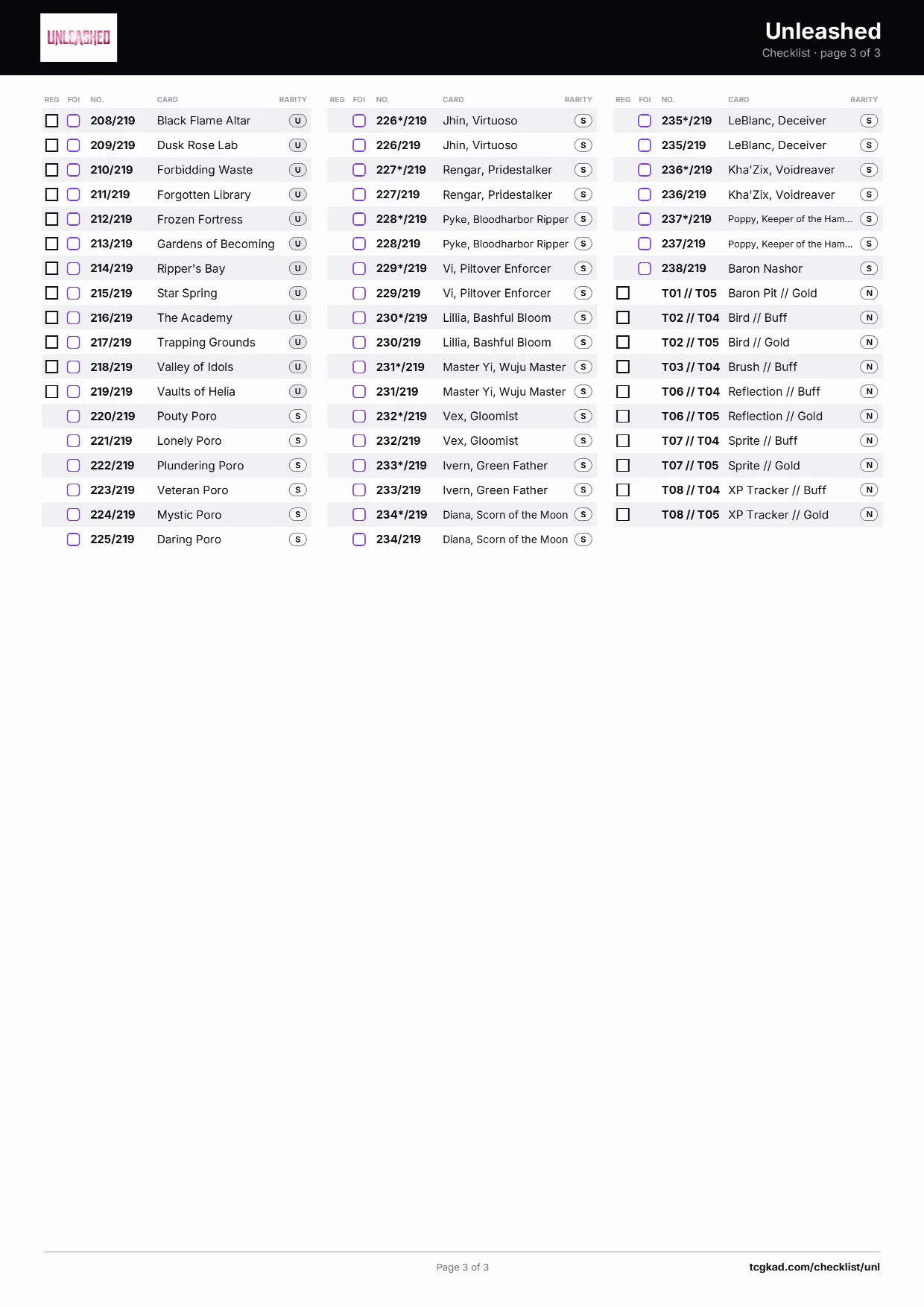 UNLEASHED

Unleashed
Checklist · page 3 of 3

| REG | FOI | NO. | CARD | RARITY |
|---|---|---|---|---|
| ☐ | ☐ | 208/219 | Black Flame Altar | U |
| ☐ | ☐ | 209/219 | Dusk Rose Lab | U |
| ☐ | ☐ | 210/219 | Forbidding Waste | U |
| ☐ | ☐ | 211/219 | Forgotten Library | U |
| ☐ | ☐ | 212/219 | Frozen Fortress | U |
| ☐ | ☐ | 213/219 | Gardens of Becoming | U |
| ☐ | ☐ | 214/219 | Ripper's Bay | U |
| ☐ | ☐ | 215/219 | Star Spring | U |
| ☐ | ☐ | 216/219 | The Academy | U |
| ☐ | ☐ | 217/219 | Trapping Grounds | U |
| ☐ | ☐ | 218/219 | Valley of Idols | U |
| ☐ | ☐ | 219/219 | Vaults of Helia | U |
| | ☐ | 220/219 | Pouty Poro | S |
| | ☐ | 221/219 | Lonely Poro | S |
| | ☐ | 222/219 | Plundering Poro | S |
| | ☐ | 223/219 | Veteran Poro | S |
| | ☐ | 224/219 | Mystic Poro | S |
| | ☐ | 225/219 | Daring Poro | S |

| REG | FOI | NO. | CARD | RARITY |
|---|---|---|---|---|
| | ☐ | 226*/219 | Jhin, Virtuoso | S |
| | ☐ | 226/219 | Jhin, Virtuoso | S |
| | ☐ | 227*/219 | Rengar, Pridestalker | S |
| | ☐ | 227/219 | Rengar, Pridestalker | S |
| | ☐ | 228*/219 | Pyke, Bloodharbor Ripper | S |
| | ☐ | 228/219 | Pyke, Bloodharbor Ripper | S |
| | ☐ | 229*/219 | Vi, Piltover Enforcer | S |
| | ☐ | 229/219 | Vi, Piltover Enforcer | S |
| | ☐ | 230*/219 | Lillia, Bashful Bloom | S |
| | ☐ | 230/219 | Lillia, Bashful Bloom | S |
| | ☐ | 231*/219 | Master Yi, Wuju Master | S |
| | ☐ | 231/219 | Master Yi, Wuju Master | S |
| | ☐ | 232*/219 | Vex, Gloomist | S |
| | ☐ | 232/219 | Vex, Gloomist | S |
| | ☐ | 233*/219 | Ivern, Green Father | S |
| | ☐ | 233/219 | Ivern, Green Father | S |
| | ☐ | 234*/219 | Diana, Scorn of the Moon | S |
| | ☐ | 234/219 | Diana, Scorn of the Moon | S |

| REG | FOI | NO. | CARD | RARITY |
|---|---|---|---|---|
| | ☐ | 235*/219 | LeBlanc, Deceiver | S |
| | ☐ | 235/219 | LeBlanc, Deceiver | S |
| | ☐ | 236*/219 | Kha'Zix, Voidreaver | S |
| | ☐ | 236/219 | Kha'Zix, Voidreaver | S |
| | ☐ | 237*/219 | Poppy, Keeper of the Ham... | S |
| | ☐ | 237/219 | Poppy, Keeper of the Ham... | S |
| | ☐ | 238/219 | Baron Nashor | S |
| ☐ | | T01 // T05 | Baron Pit // Gold | N |
| ☐ | | T02 // T04 | Bird // Buff | N |
| ☐ | | T02 // T05 | Bird // Gold | N |
| ☐ | | T03 // T04 | Brush // Buff | N |
| ☐ | | T06 // T04 | Reflection // Buff | N |
| ☐ | | T06 // T05 | Reflection // Gold | N |
| ☐ | | T07 // T04 | Sprite // Buff | N |
| ☐ | | T07 // T05 | Sprite // Gold | N |
| ☐ | | T08 // T04 | XP Tracker // Buff | N |
| ☐ | | T08 // T05 | XP Tracker // Gold | N |

Page 3 of 3
tcgkad.com/checklist/unl